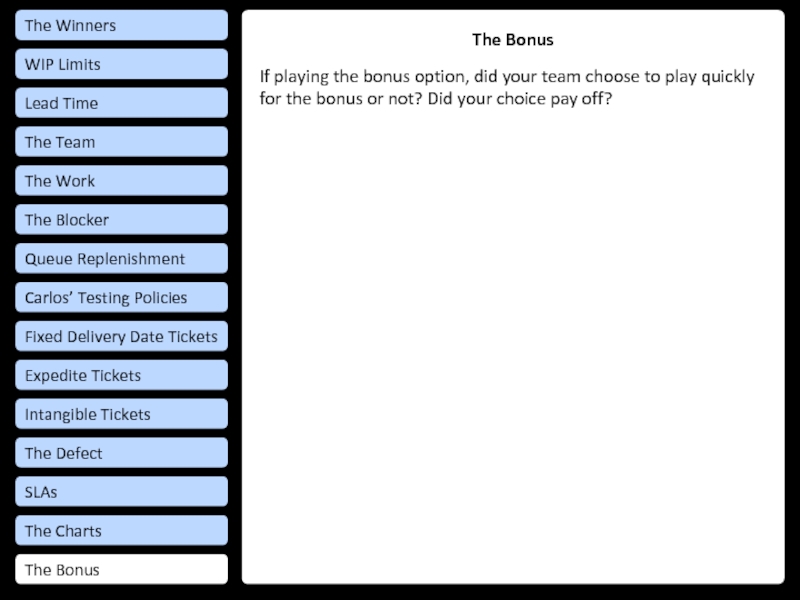 The Winners

WIP Limits

Lead Time

The Team

The Work

The Blocker

Queue Replenishment

Carlos' Testing Policies

Fixed Delivery Date Tickets

Expedite Tickets

Intangible Tickets

The Defect

SLAs

The Charts

The Bonus

The Bonus

If playing the bonus option, did your team choose to play quickly for the bonus or not? Did your choice pay off?